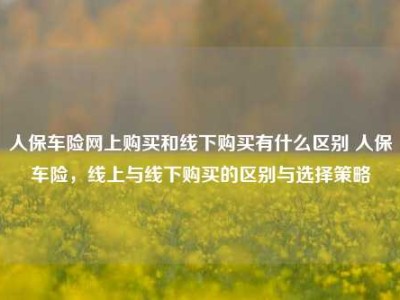 人保车险网上购买和线下购买有什么区别 人保车险，线上与线下购买的区别与选择策略